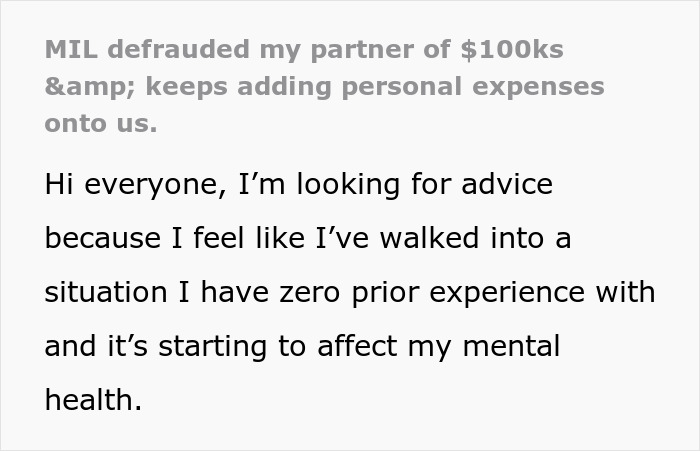 MIL defrauded my partner of $100ks &amp; keeps adding personal expenses onto us.

Hi everyone, I'm looking for advice because I feel like I've walked into a situation I have zero prior experience with and it's starting to affect my mental health.